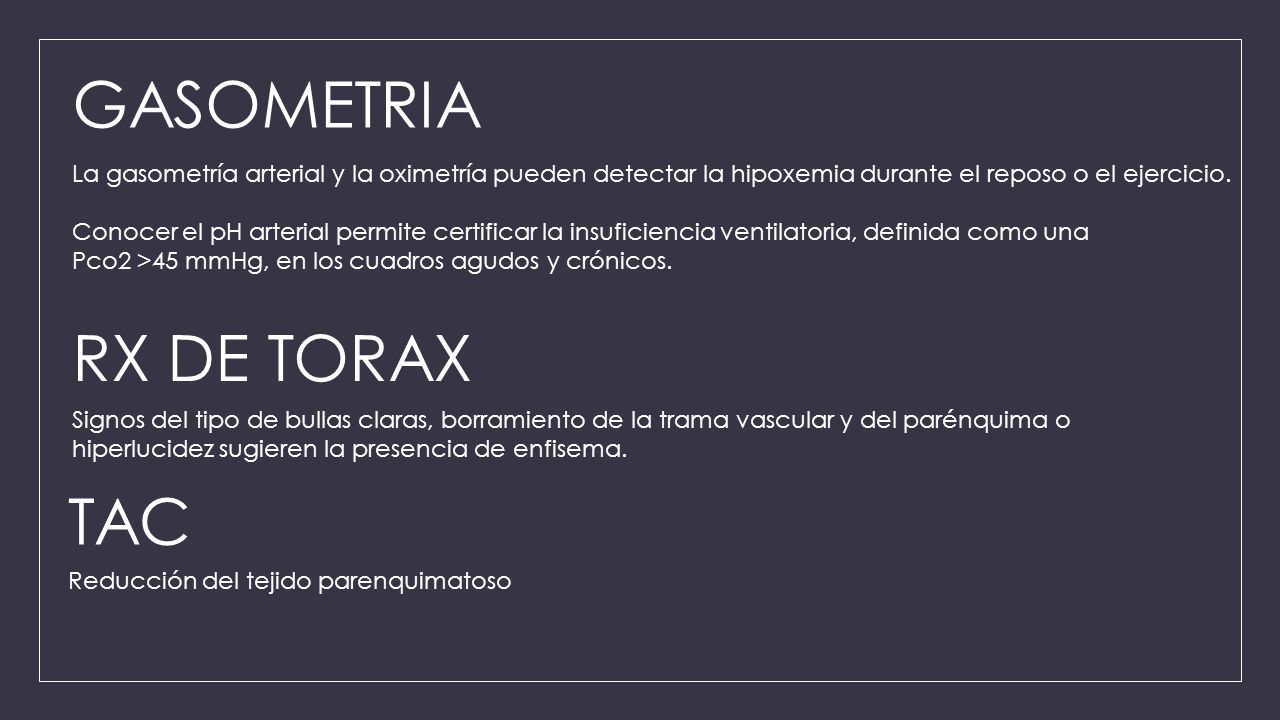 GASOMETRIA

La gasometría arterial y la oximetría pueden detectar la hipoxemia durante el reposo o el ejercicio.

Conocer el pH arterial permite certificar la insuficiencia ventilatoria, definida como una Pco2 >45 mmHg, en los cuadros agudos y crónicos.

RX DE TORAX

Signos del tipo de bullas claras, borramiento de la trama vascular y del parénquima o hiperlucidez sugieren la presencia de enfisema.

TAC

Reducción del tejido parenquimatoso